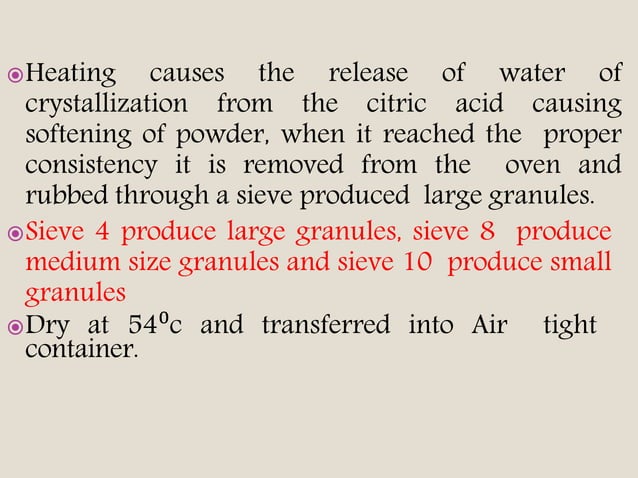 Heating causes the release of water of crystallization from the citric acid causing softening of powder, when it reached the proper consistency it is removed from the oven and rubbed through a sieve produced large granules.

Sieve 4 produce large granules, sieve 8 produce medium size granules and sieve 10 produce small granules

Dry at $54^0$c and transferred into Air tight container.